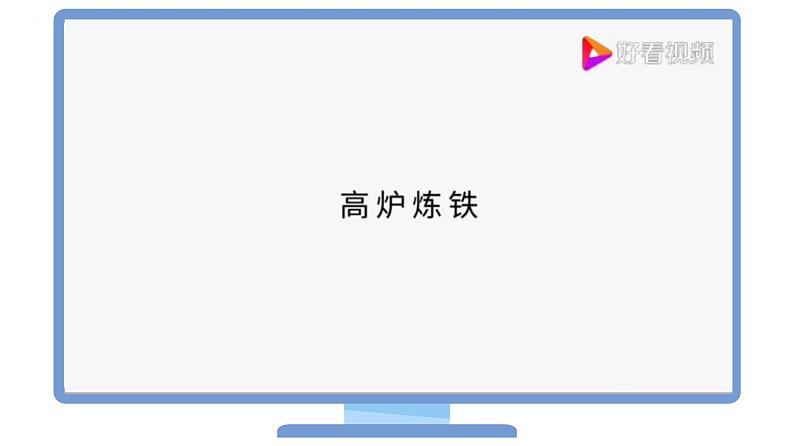 好看视频

高炉炼铁